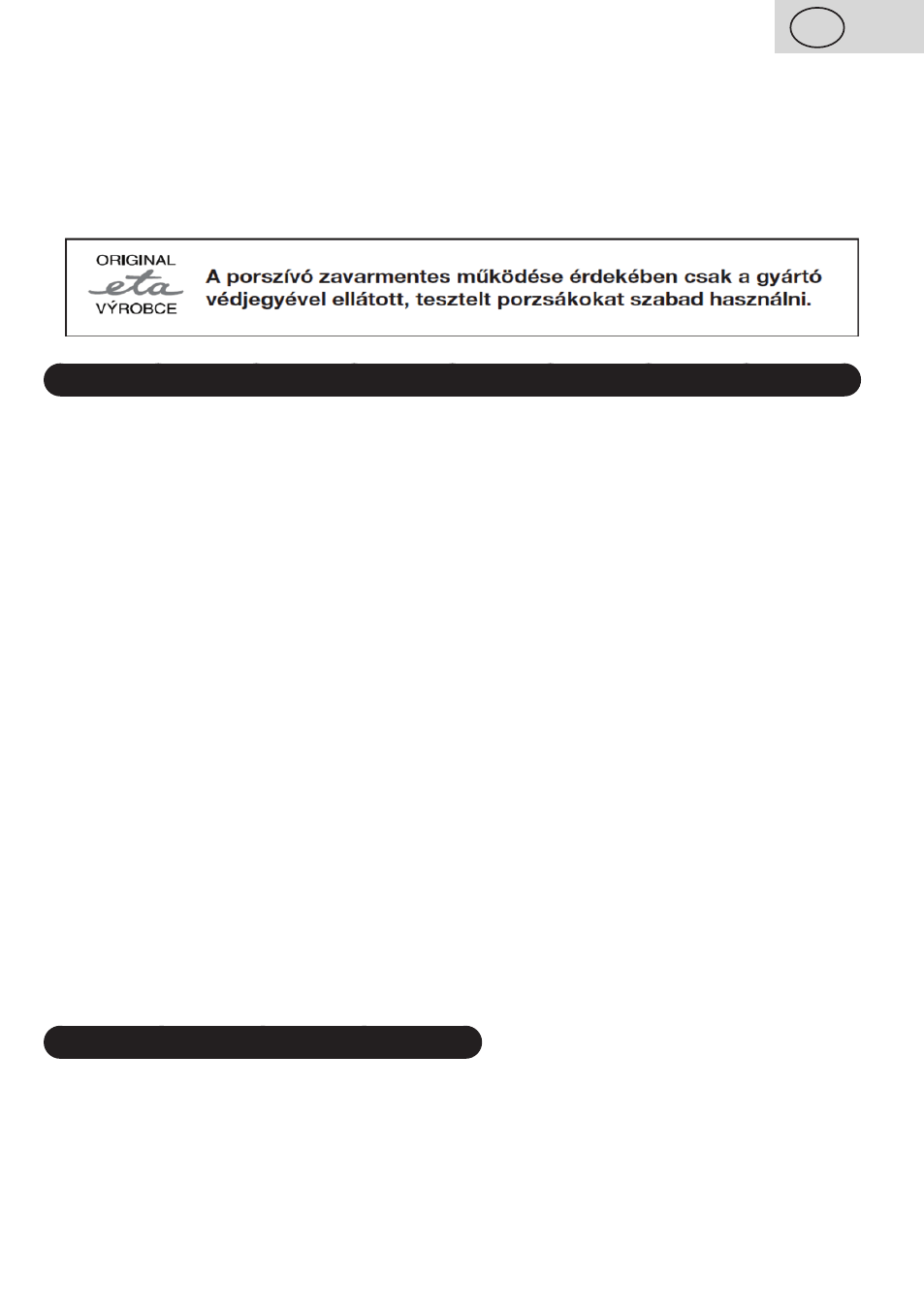 ORIGINAL
eta
VÝROBCE

A porszívó zavarmentes működése érdekében csak a gyártó védjegyével ellátott, tesztelt porzsákokat szabad használni.